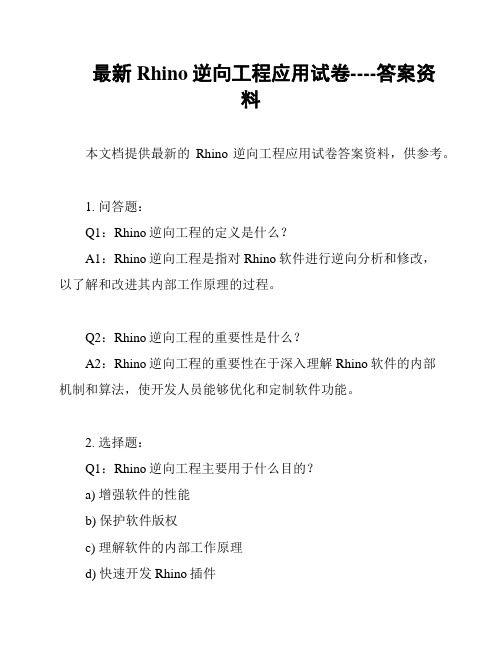 最新 Rhino 逆向工程应用试卷----答案资料

本文档提供最新的 Rhino 逆向工程应用试卷答案资料，供参考。

1. 问答题：

Q1：Rhino 逆向工程的定义是什么？

A1：Rhino 逆向工程是指对 Rhino 软件进行逆向分析和修改，以了解和改进其内部工作原理的过程。

Q2：Rhino 逆向工程的重要性是什么？

A2：Rhino 逆向工程的重要性在于深入理解 Rhino 软件的内部机制和算法，使开发人员能够优化和定制软件功能。

2. 选择题：

Q1：Rhino 逆向工程主要用于什么目的？

a) 增强软件的性能

b) 保护软件版权

c) 理解软件的内部工作原理

d) 快速开发 Rhino 插件